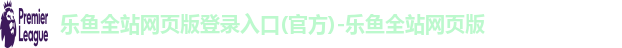 Premier League

乐鱼全站网页版登录入口(官方)-乐鱼全站网页版